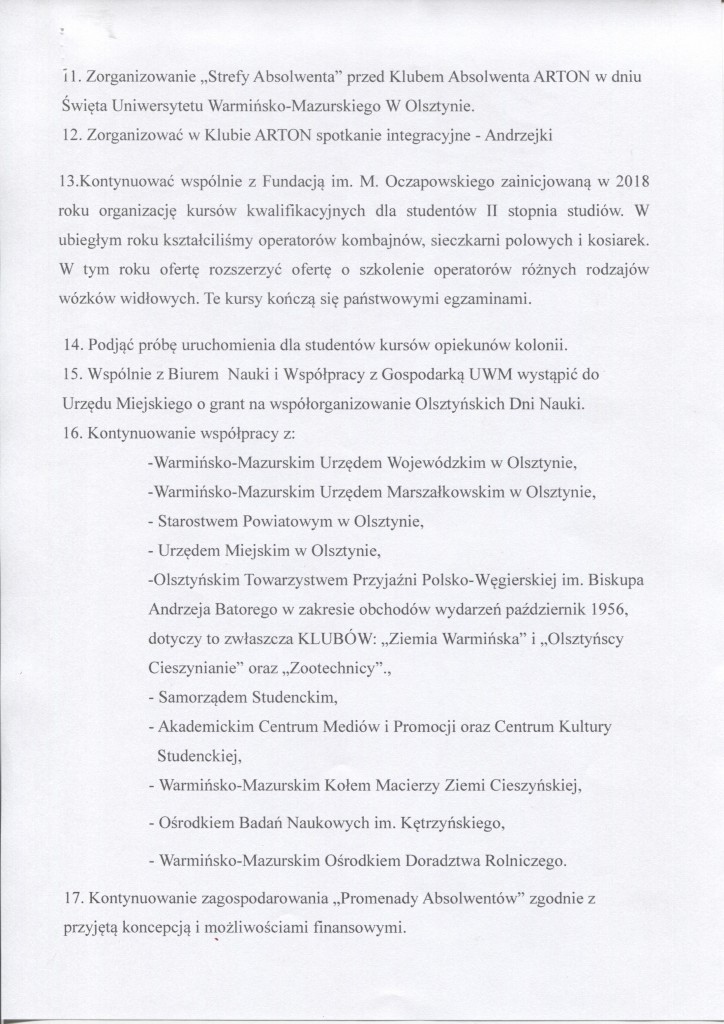 11. Zorganizowanie „Strefy Absolwenta" przed Klubem Absolwenta ARTON w dniu Święta Uniwersytetu Warmińsko-Mazurskiego W Olsztynie.
12. Zorganizować w Klubie ARTON spotkanie integracyjne - Andrzejki

13.Kontynuować wspólnie z Fundacją im. M. Oczapowskiego zainicjowaną w 2018 roku organizację kursów kwalifikacyjnych dla studentów II stopnia studiów. W ubiegłym roku kształciliśmy operatorów kombajnów, sieczkarni polowych i kosiarek. W tym roku ofertę rozszerzyć ofertę o szkolenie operatorów różnych rodzajów wózków widłowych. Te kursy kończą się państwowymi egzaminami.

14. Podjąć próbę uruchomienia dla studentów kursów opiekunów kolonii.
15. Wspólnie z Biurem Nauki i Współpracy z Gospodarką UWM wystąpić do Urzędu Miejskiego o grant na współorganizowanie Olsztyńskich Dni Nauki.
16. Kontynuowanie współpracy z:
-Warmińsko-Mazurskim Urzędem Wojewódzkim w Olsztynie,
-Warmińsko-Mazurskim Urzędem Marszałkowskim w Olsztynie,
- Starostwem Powiatowym w Olsztynie,
- Urzędem Miejskim w Olsztynie,
-Olsztyńskim Towarzystwem Przyjaźni Polsko-Węgierskiej im. Biskupa Andrzeja Batorego w zakresie obchodów wydarzeń październik 1956, dotyczy to zwłaszcza KLUBÓW: „Ziemia Warmińska" i „Olsztyńscy Cieszynianie" oraz „Zootechnicy".,
- Samorządem Studenckim,
- Akademickim Centrum Mediów i Promocji oraz Centrum Kultury Studenckiej,
- Warmińsko-Mazurskim Kołem Macierzy Ziemi Cieszyńskiej,
- Ośrodkiem Badań Naukowych im. Kętrzyńskiego,
- Warmińsko-Mazurskim Ośrodkiem Doradztwa Rolniczego.

17. Kontynuowanie zagospodarowania „Promenady Absolwentów" zgodnie z przyjętą koncepcją i możliwościami finansowymi.